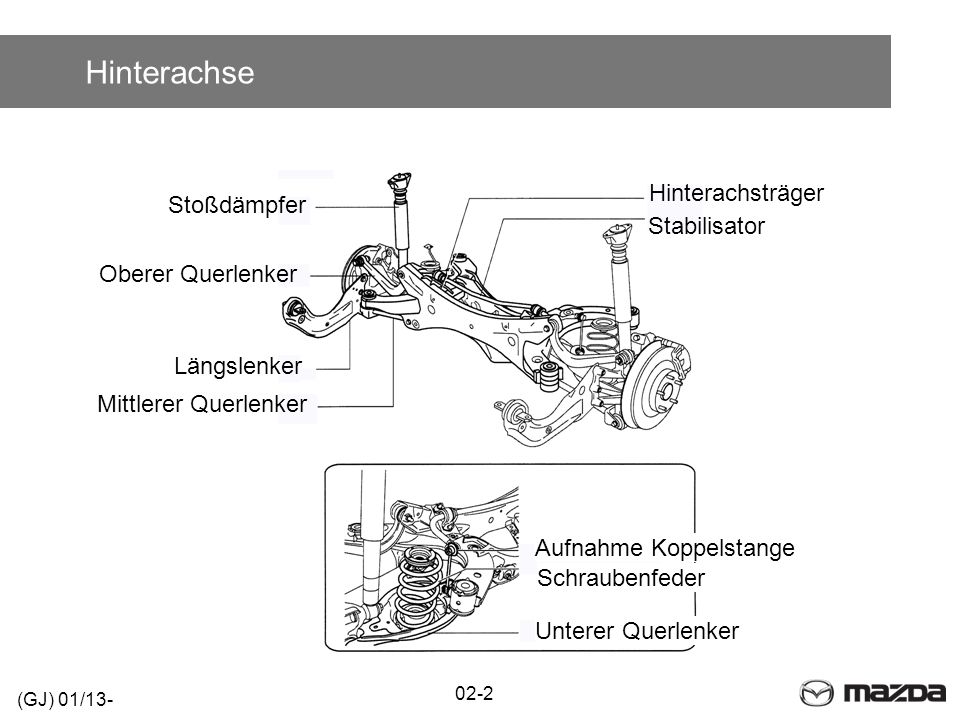 Hinterachse

Stoßdämpfer

Oberer Querlenker

Längslenker

Mittlerer Querlenker

Hinterachsträger

Stabilisator

Aufnahme Koppelstange

Schraubenfeder

Unterer Querlenker

(GJ) 01/13-

02-2

mazda